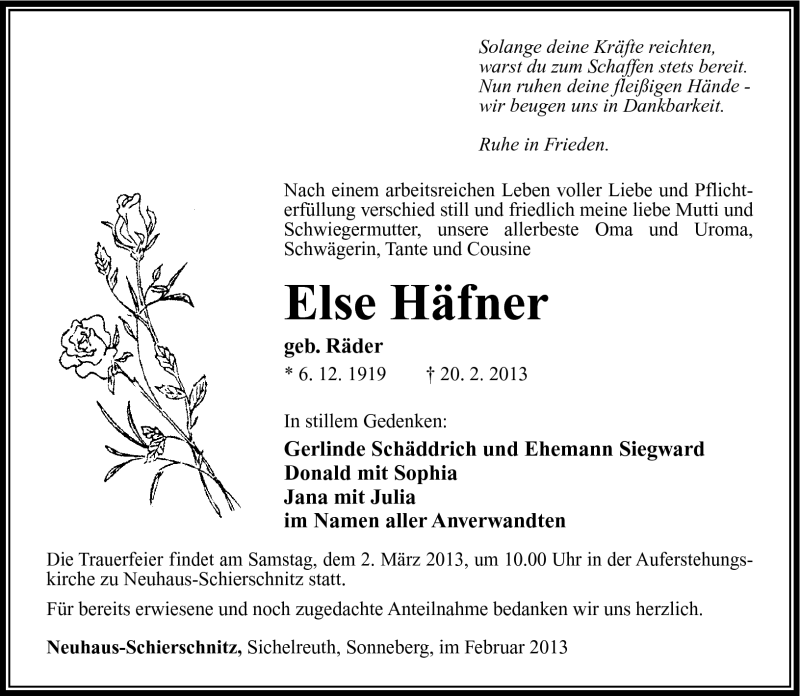 Solange deine Kräfte reichten,
warst du zum Schaffen stets bereit.
Nun ruhen deine fleißigen Hände -
wir beugen uns in Dankbarkeit.

Ruhe in Frieden.

Nach einem arbeitsreichen Leben voller Liebe und Pflichterfüllung verschied still und friedlich meine liebe Mutti und Schwiegermutter, unsere allerbeste Oma und Uroma, Schwägerin, Tante und Cousine

Else Häfner

geb. Räder

* 6. 12. 1919 † 20. 2. 2013

In stillem Gedenken:

Gerlinde Schäddrich und Ehemann Siegward
Donald mit Sophia
Jana mit Julia
im Namen aller Anverwandten

Die Trauerfeier findet am Samstag, dem 2. März 2013, um 10.00 Uhr in der Auferstehungskirche zu Neuhaus-Schierschnitz statt.

Für bereits erwiesene und noch zugedachte Anteilnahme bedanken wir uns herzlich.

Neuhaus-Schierschnitz, Sichelreuth, Sonneberg, im Februar 2013